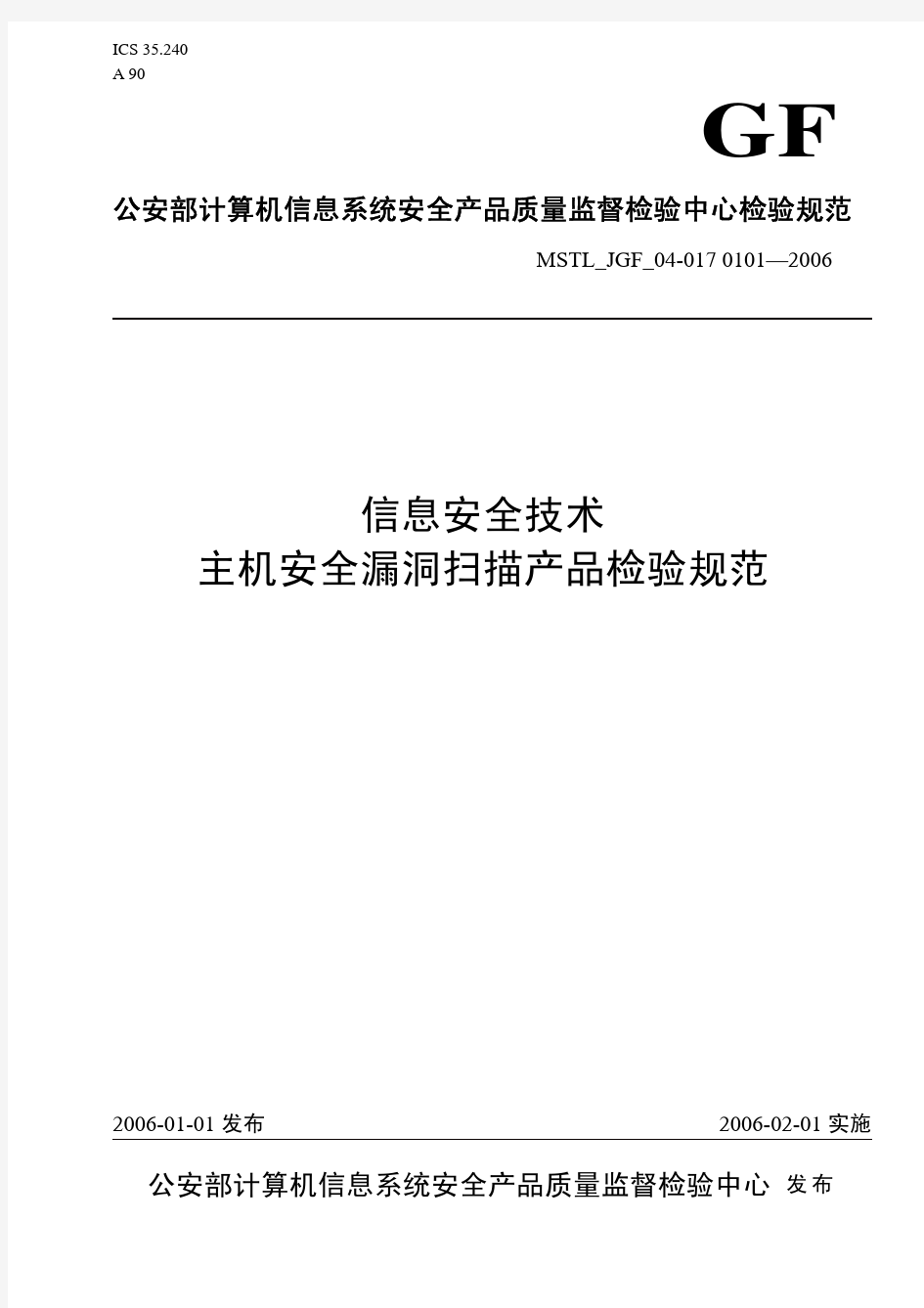 ICS 35.240
A 90

GF

公安部计算机信息系统安全产品质量监督检验中心检验规范

MSTL_JGF_04-017 0101—2006

信息安全技术
主机安全漏洞扫描产品检验规范

2006-01-01 发布

2006-02-01 实施

公安部计算机信息系统安全产品质量监督检验中心 发布